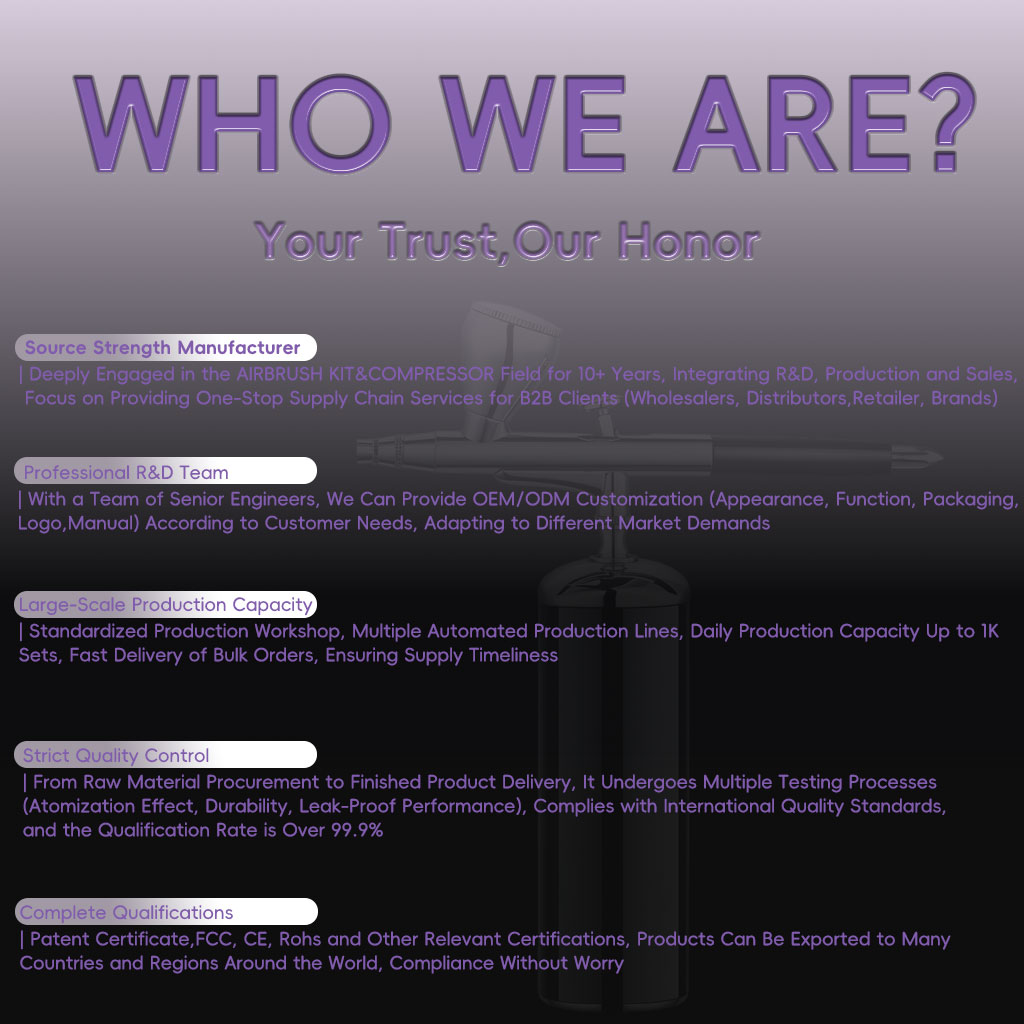 WHO WE ARE?

Your Trust,Our Honor

Source Strength Manufacturer

| Deeply Engaged in the AIRBRUSH KIT&COMPRESSOR Field for 10+ Years, Integrating R&D, Production and Sales, Focus on Providing One-Stop Supply Chain Services for B2B Clients (Wholesalers, Distributors,Retailer, Brands)

Professional R&D Team

| With a Team of Senior Engineers, We Can Provide OEM/ODM Customization (Appearance, Function, Packaging, Logo,Manual) According to Customer Needs, Adapting to Different Market Demands

Large-Scale Production Capacity

| Standardized Production Workshop, Multiple Automated Production Lines, Daily Production Capacity Up to 1K Sets, Fast Delivery of Bulk Orders, Ensuring Supply Timeliness

Strict Quality Control

| From Raw Material Procurement to Finished Product Delivery, It Undergoes Multiple Testing Processes (Atomization Effect, Durability, Leak-Proof Performance), Complies with International Quality Standards, and the Qualification Rate is Over 99.9%

Complete Qualifications

| Patent Certificate,FCC, CE, Rohs and Other Relevant Certifications, Products Can Be Exported to Many Countries and Regions Around the World, Compliance Without Worry